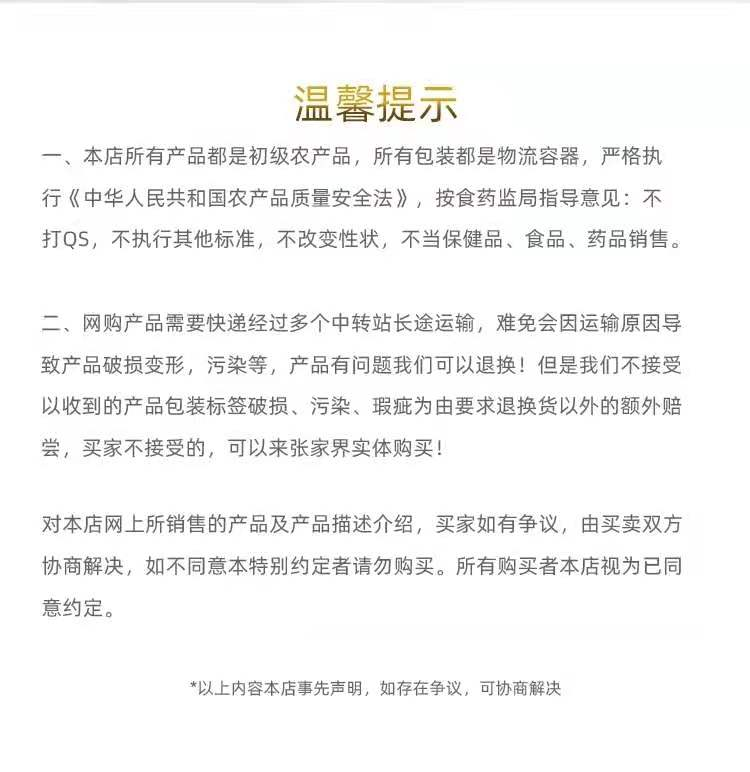 温馨提示

一、本店所有产品都是初级农产品，所有包装都是物流容器，严格执行《中华人民共和国农产品质量安全法》，按食药监局指导意见：不打QS，不执行其他标准，不改变性状，不当保健品、食品、药品销售。

二、网购产品需要快递经过多个中转站长途运输，难免会因运输原因导致产品破损变形，污染等，产品有问题我们可以退换！但是我们不接受以收到的产品包装标签破损、污染、瑕疵为由要求退换货以外的额外赔尝，买家不接受的，可以来张家界实体购买！

对本店网上所销售的产品及产品描述介绍，买家如有争议，由买卖双方协商解决，如不同意本特别约定者请勿购买。所有购买者本店视为已同意约定。

*以上内容本店事先声明，如存在争议，可协商解决